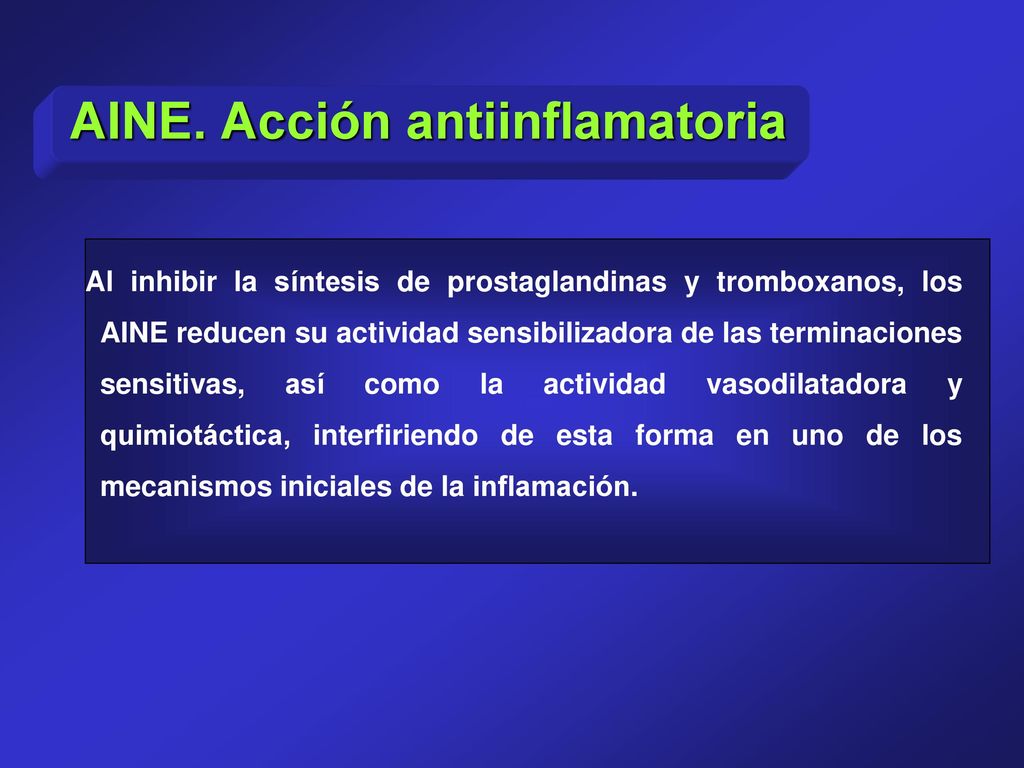 AINE. Acción antiinflamatoria

Al inhibir la síntesis de prostaglandinas y tromboxanos, los AINE reducen su actividad sensibilizadora de las terminaciones sensitivas, así como la actividad vasodilatadora y quimiotáctica, interfiriendo de esta forma en uno de los mecanismos iniciales de la inflamación.